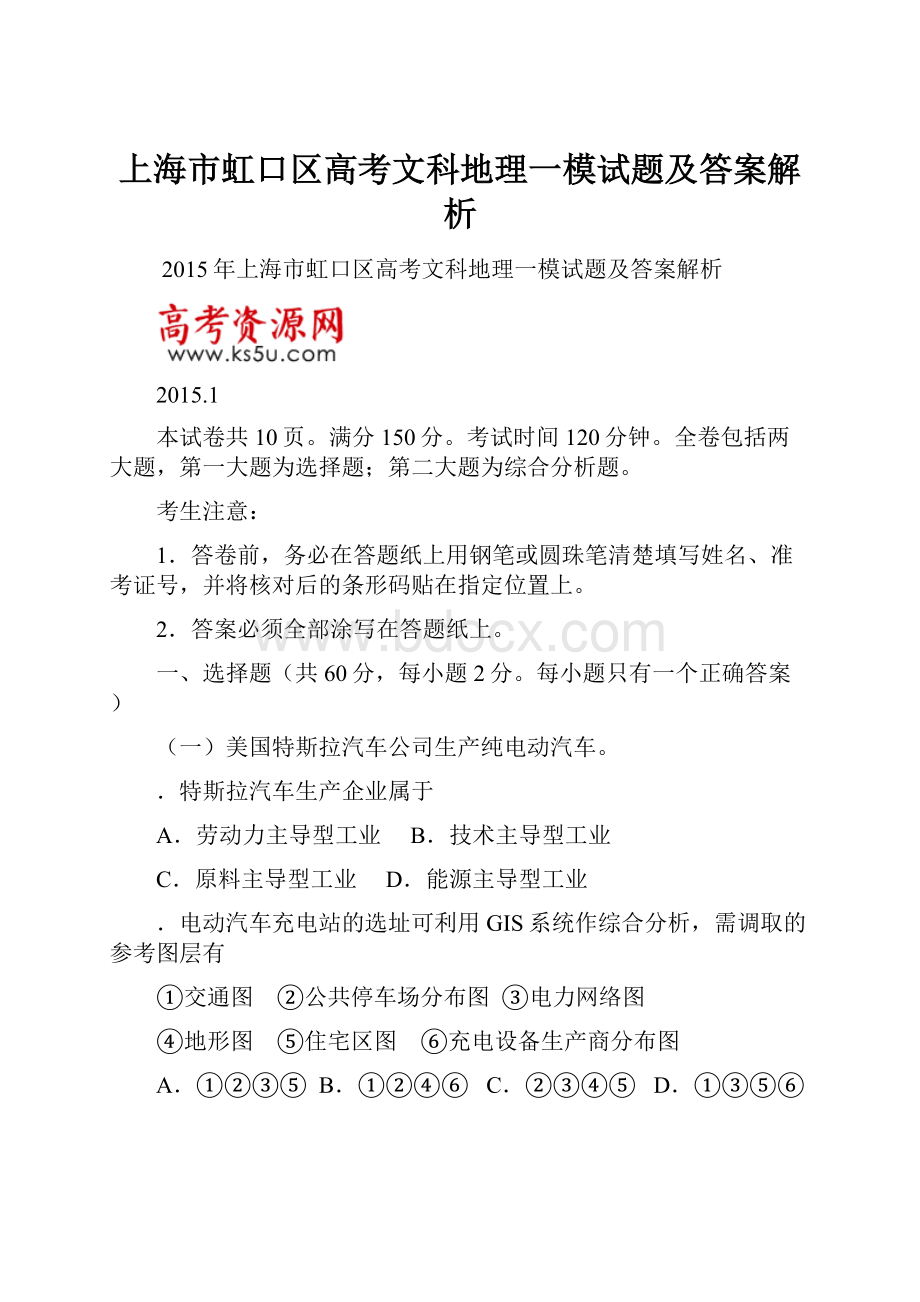 上海市虹口区高考文科地理一模试题及答案解析

2015年上海市虹口区高考文科地理一模试题及答案解析

高考资源网
www.ks5u.com

2015.1

本试卷共10页。满分150分。考试时间120分钟。全卷包括两大题，第一大题为选择题；第二大题为综合分析题。

考生注意：

1．答卷前，务必在答题纸上用钢笔或圆珠笔清楚填写姓名、准考证号，并将核对后的条形码贴在指定位置上。

2．答案必须全部涂写在答题纸上。

www.bdocx.com

一、选择题（共60分，每小题2分。每小题只有一个正确答案）

（一）美国特斯拉汽车公司生产纯电动汽车。

．特斯拉汽车生产企业属于

A．劳动力主导型工业　B．技术主导型工业

C．原料主导型工业　D．能源主导型工业

．电动汽车充电站的选址可利用GIS系统作综合分析，需调取的参考图层有

①交通图　②公共停车场分布图 ③电力网络图

④地形图　⑤住宅区图　⑥充电设备生产商分布图

A．①②③⑤ B．①②④⑥ C．②③④⑤ D．①③⑤⑥